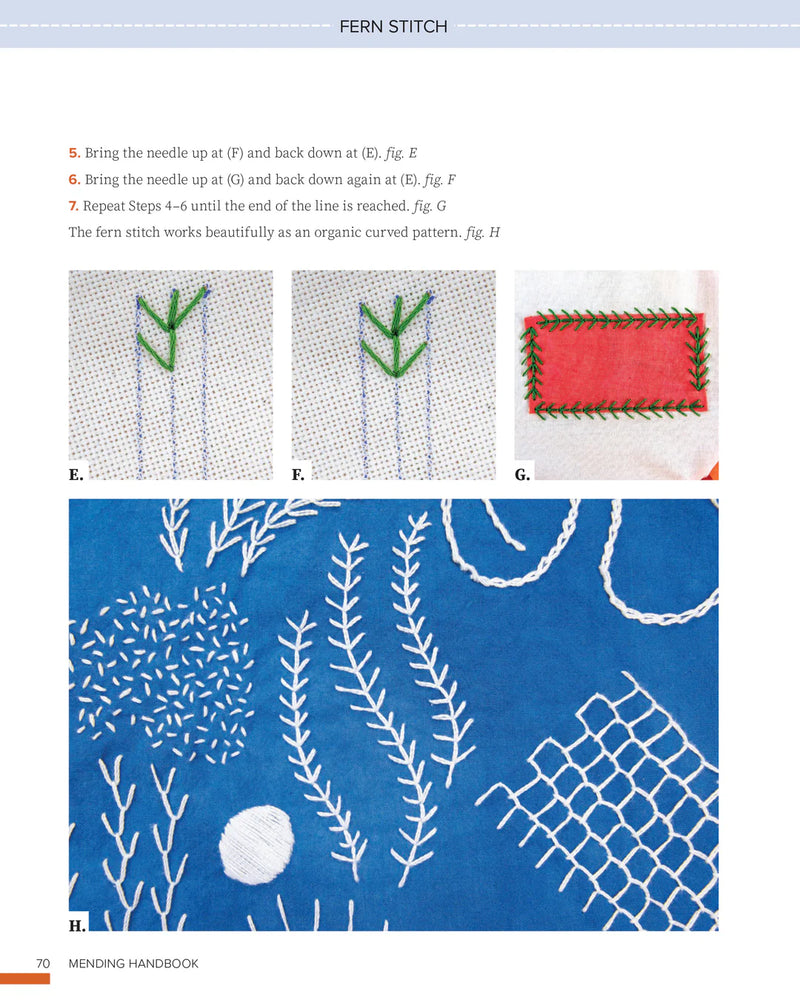 FERN STITCH

5. Bring the needle up at (F) and back down at (E). fig. E

6. Bring the needle up at (G) and back down again at (E). fig. F

7. Repeat Steps 4–6 until the end of the line is reached. fig. G

The fern stitch works beautifully as an organic curved pattern. fig. H

E.

F.

G.

H.

70 MENDING HANDBOOK